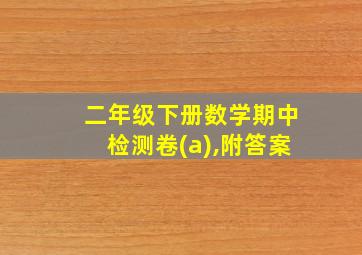 二年级下册数学期中检测卷(a),附答案